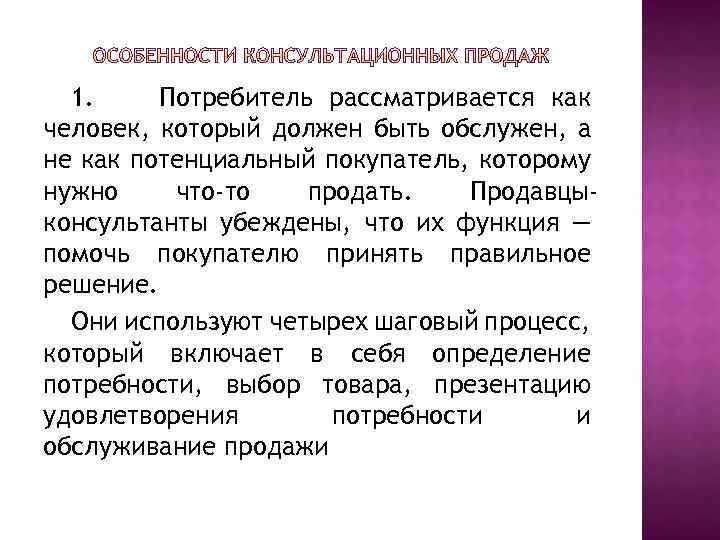 ОСОБЕННОСТИ КОНСУЛЬТАЦИОННЫХ ПРОДАЖ

1. Потребитель рассматривается как человек, который должен быть обслужен, а не как потенциальный покупатель, которому нужно что-то продать. Продавцы-консультанты убеждены, что их функция — помочь покупателю принять правильное решение.

Они используют четырех шаговый процесс, который включает в себя определение потребности, выбор товара, презентацию удовлетворения потребности и обслуживание продажи